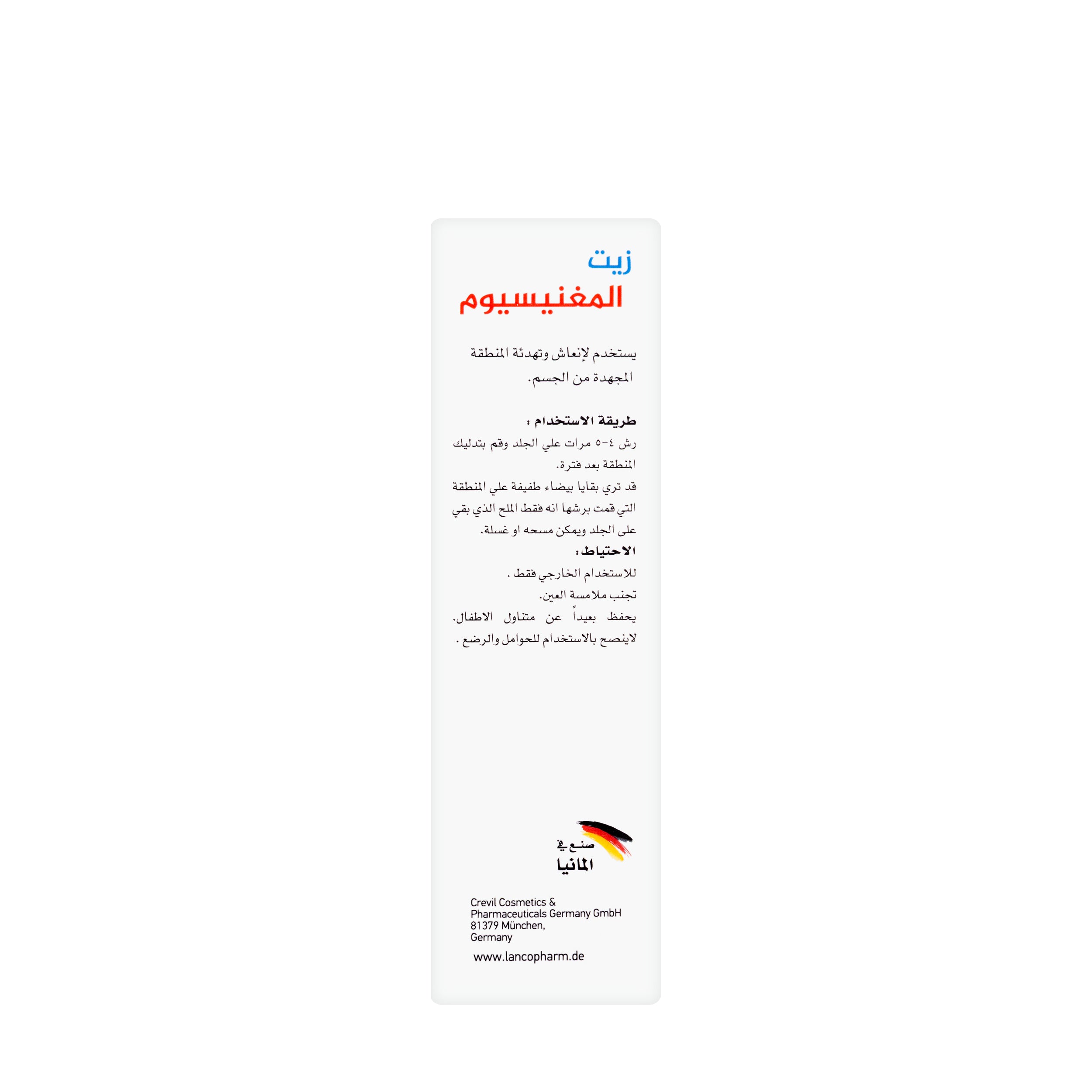 زيت
المغنيسيوم

يستخدم لإنعاش وتهدئة المنطقة المجهدة من الجسم.

طريقة الاستخدام :
رش ٤-٥ مرات علي الجلد وقم بتدليك المنطقة بعد فترة.
قد تري بقايا بيضاء طفيفة علي المنطقة التي قمت برشها انه فقط الملح الذي بقي على الجلد ويمكن مسحه او غسلة.

الاحتياط:
للاستخدام الخارجي فقط .
تجنب ملامسة العين.
يحفظ بعيداً عن متناول الاطفال.
لاينصح بالاستخدام للحوامل والرضع .

صنع في
المانيا

Crevil Cosmetics &
Pharmaceuticals Germany GmbH
81379 München,
Germany

www.lancopharm.de